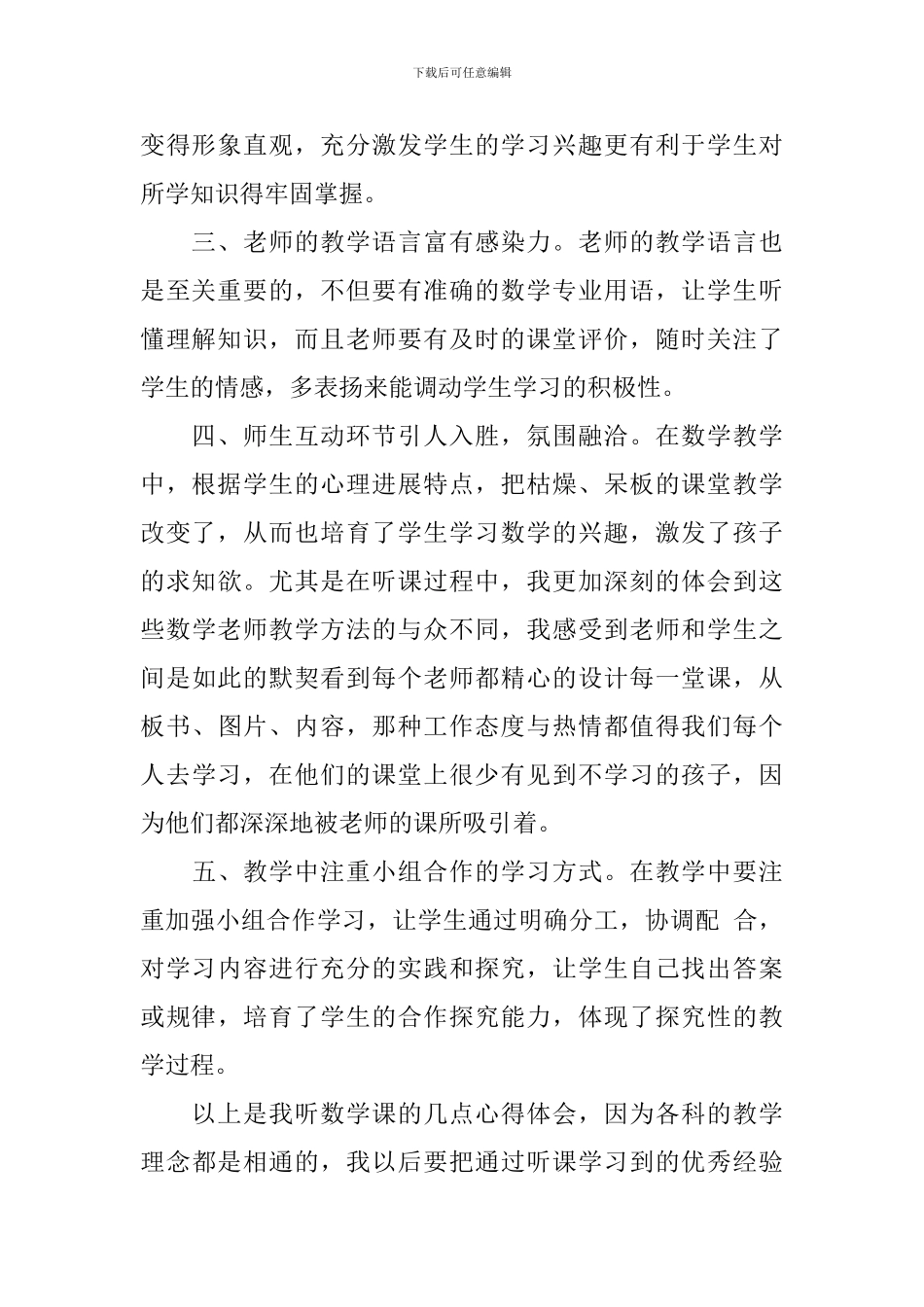 下载后可任意编辑

变得形象直观，充分激发学生的学习兴趣更有利于学生对所学知识得牢固掌握。

三、老师的教学语言富有感染力。老师的教学语言也是至关重要的，不但要有准确的数学专业用语，让学生听懂理解知识，而且老师要有及时的课堂评价，随时关注了学生的情感，多表扬来能调动学生学习的积极性。

四、师生互动环节引人入胜，氛围融洽。在数学教学中，根据学生的心理进展特点，把枯燥、呆板的课堂教学改变了，从而也培育了学生学习数学的兴趣，激发了孩子的求知欲。尤其是在听课过程中，我更加深刻的体会到这些数学老师教学方法的与众不同，我感受到老师和学生之间是如此的默契看到每个老师都精心的设计每一堂课，从板书、图片、内容，那种工作态度与热情都值得我们每个人去学习，在他们的课堂上很少有见到不学习的孩子，因为他们都深深地被老师的课所吸引着。

五、教学中注重小组合作的学习方式。在教学中要注重加强小组合作学习，让学生通过明确分工，协调配 合，对学习内容进行充分的实践和探究，让学生自己找出答案或规律，培育了学生的合作探究能力，体现了探究性的教学过程。

以上是我听数学课的几点心得体会，因为各科的教学理念都是相通的，我以后要把通过听课学习到的优秀经验